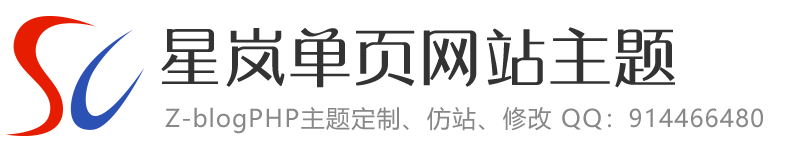 SC 星岚单页网站主题

Z-blogPHP主题定制、仿站、修改 QQ：914466480